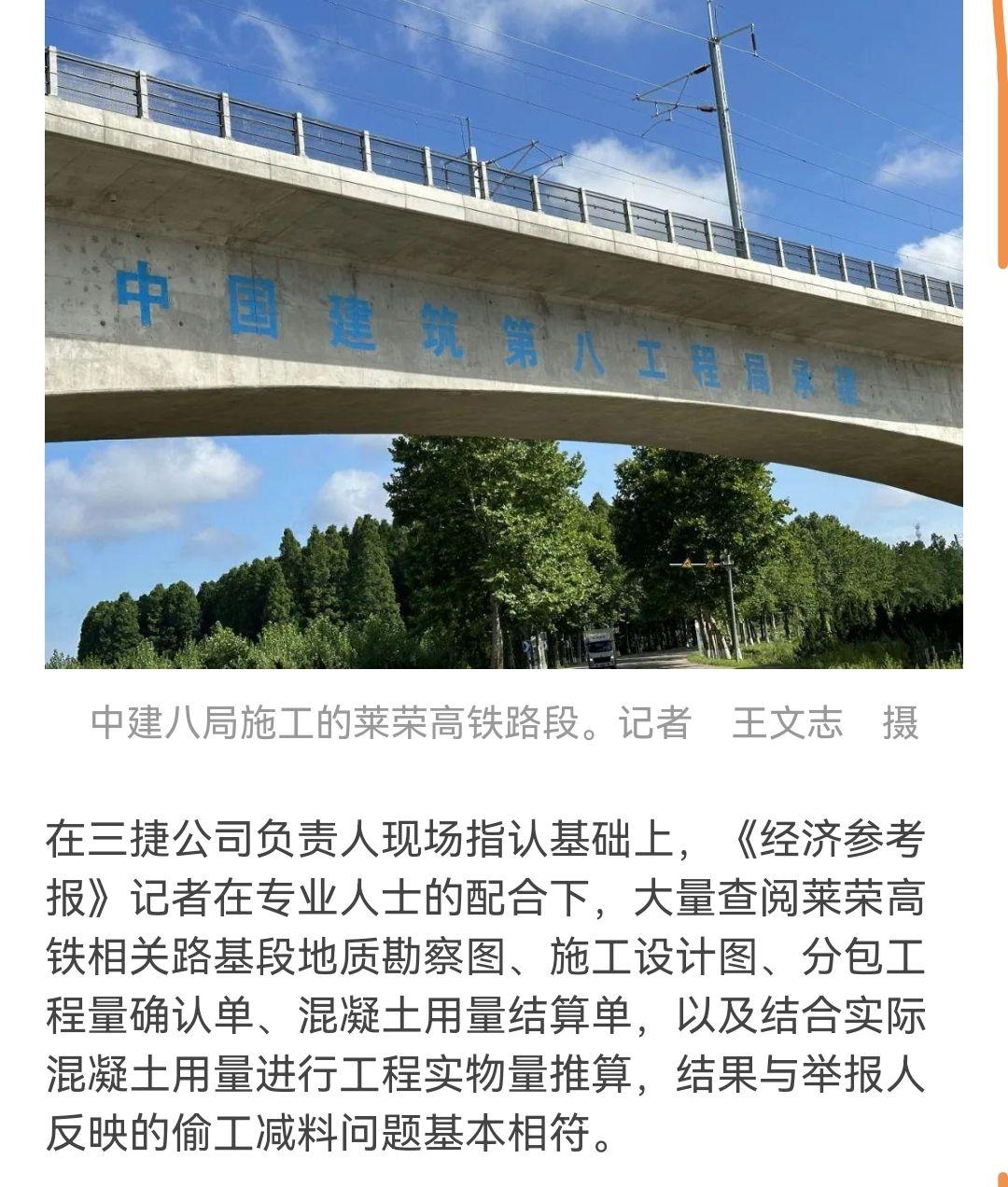 中国建筑第八工程局承建

中建八局施工的莱荣高铁路段。记者　王文志　摄

在三捷公司负责人现场指认基础上，《经济参考报》记者在专业人士的配合下，大量查阅莱荣高铁相关路基段地质勘察图、施工设计图、分包工程量确认单、混凝土用量结算单，以及结合实际混凝土用量进行工程实物量推算，结果与举报人反映的偷工减料问题基本相符。